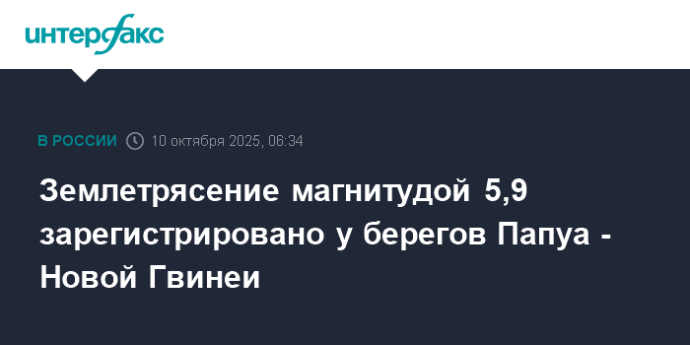 интерфакс

В РОССИИ 10 октября 2025, 06:34

Землетрясение магнитудой 5,9 зарегистрировано у берегов Папуа - Новой Гвинеи